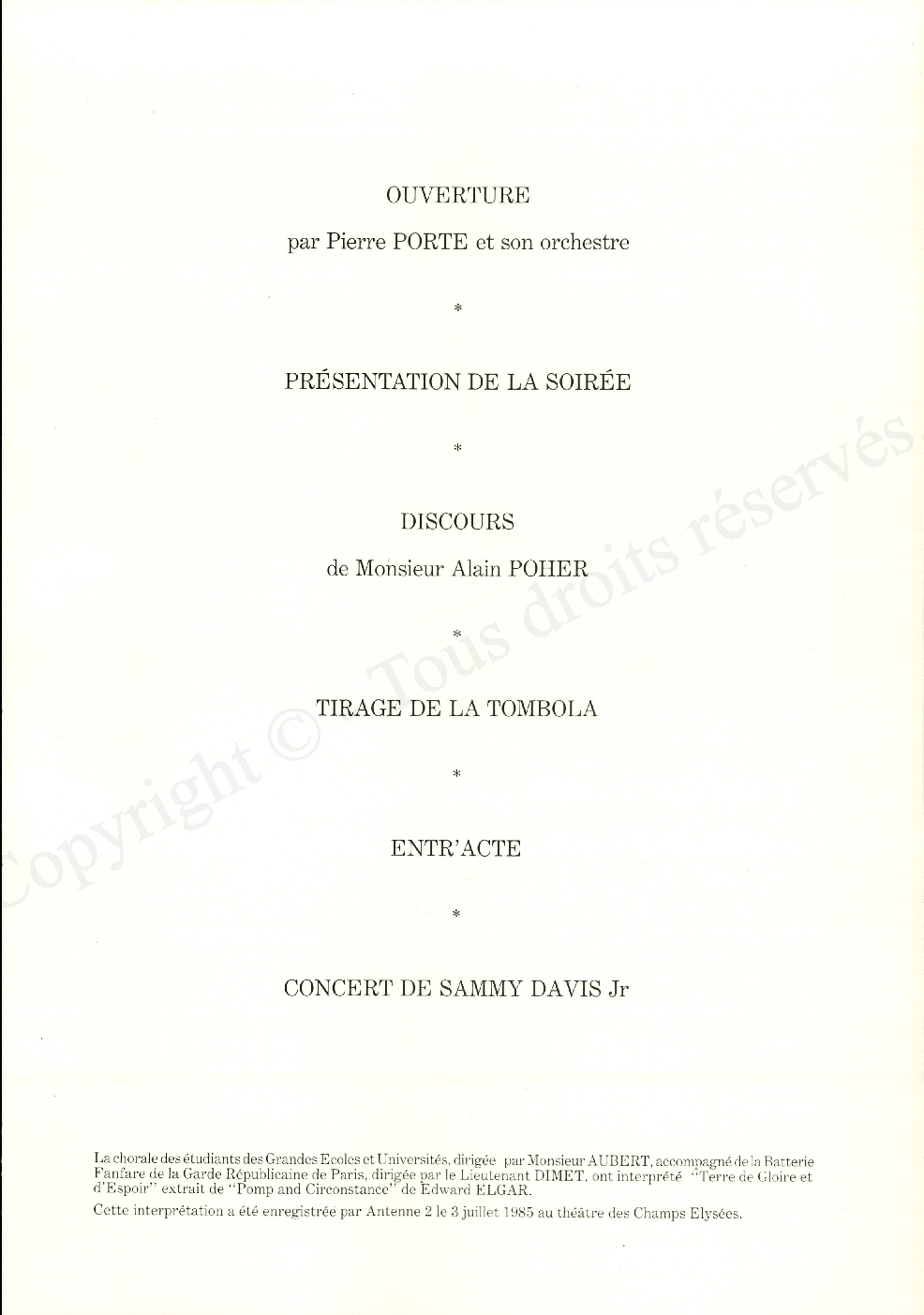 OUVERTURE

par Pierre PORTE et son orchestre

*

PRÉSENTATION DE LA SOIRÉE

*

DISCOURS

de Monsieur Alain POHER

*

TIRAGE DE LA TOMBOLA

*

ENTR'ACTE

*

CONCERT DE SAMMY DAVIS Jr

Copyright © Tous droits réservés

La chorale des étudiants des Grandes Ecoles et Universités, dirigée par Monsieur AUBERT, accompagné de la Batterie Fanfare de la Garde Républicaine de Paris, dirigée par le Lieutenant DIMET, ont interprété "Terre de Gloire et d'Espoir" extrait de "Pomp and Circonstance" de Edward ELGAR.

Cette interprétation a été enregistrée par Antenne 2 le 3 juillet 1985 au théâtre des Champs Elysées.